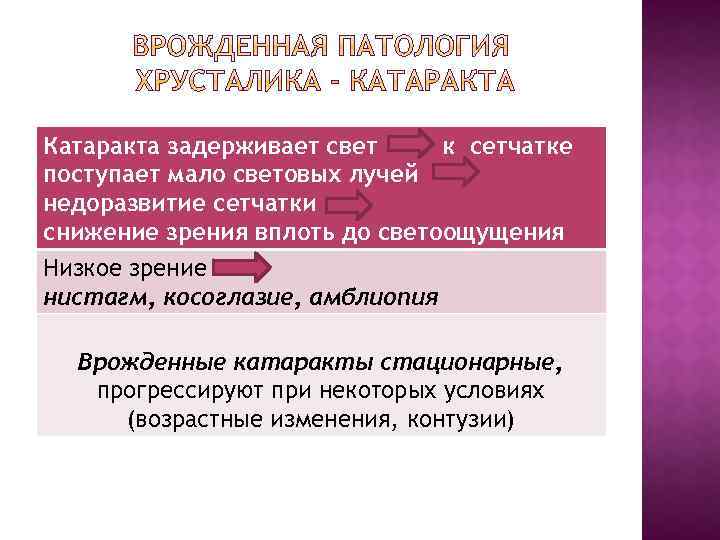 ВРОЖДЕННАЯ ПАТОЛОГИЯ ХРУСТАЛИКА - КАТАРАКТА

Катаракта задерживает свет к сетчатке поступает мало световых лучей недоразвитие сетчатки снижение зрения вплоть до светоощущения

Низкое зрение
нистагм, косоглазие, амблиопия

Врожденные катаракты стационарные, прогрессируют при некоторых условиях (возрастные изменения, контузии)